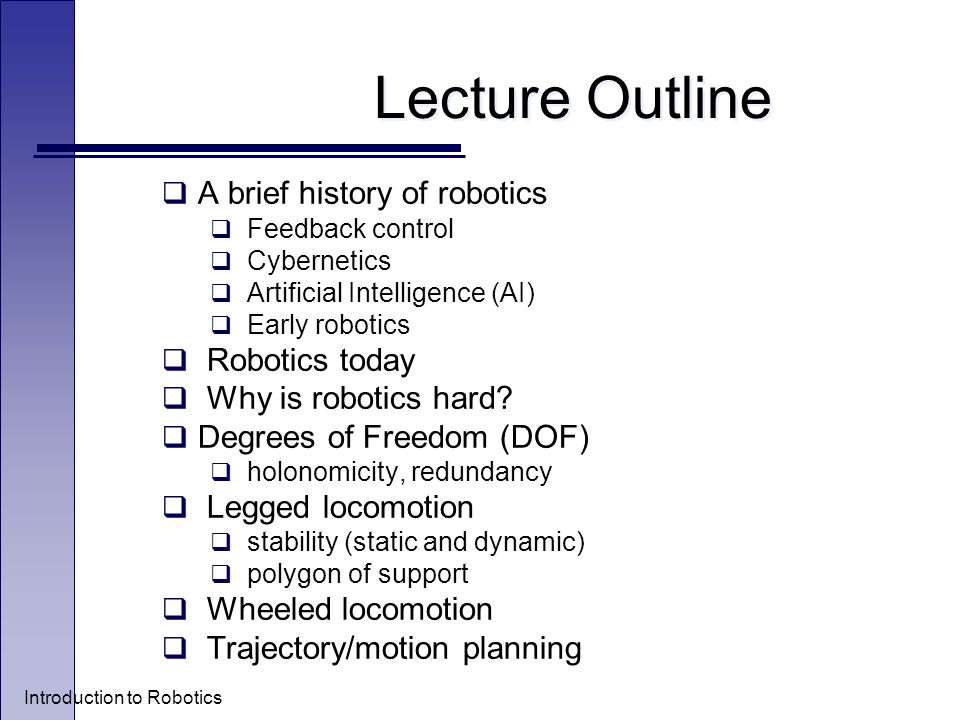 Lecture Outline

❑ A brief history of robotics
❑ Feedback control
❑ Cybernetics
❑ Artificial Intelligence (AI)
❑ Early robotics
❑ Robotics today
❑ Why is robotics hard?
❑ Degrees of Freedom (DOF)
❑ holonomicity, redundancy
❑ Legged locomotion
❑ stability (static and dynamic)
❑ polygon of support
❑ Wheeled locomotion
❑ Trajectory/motion planning

Introduction to Robotics